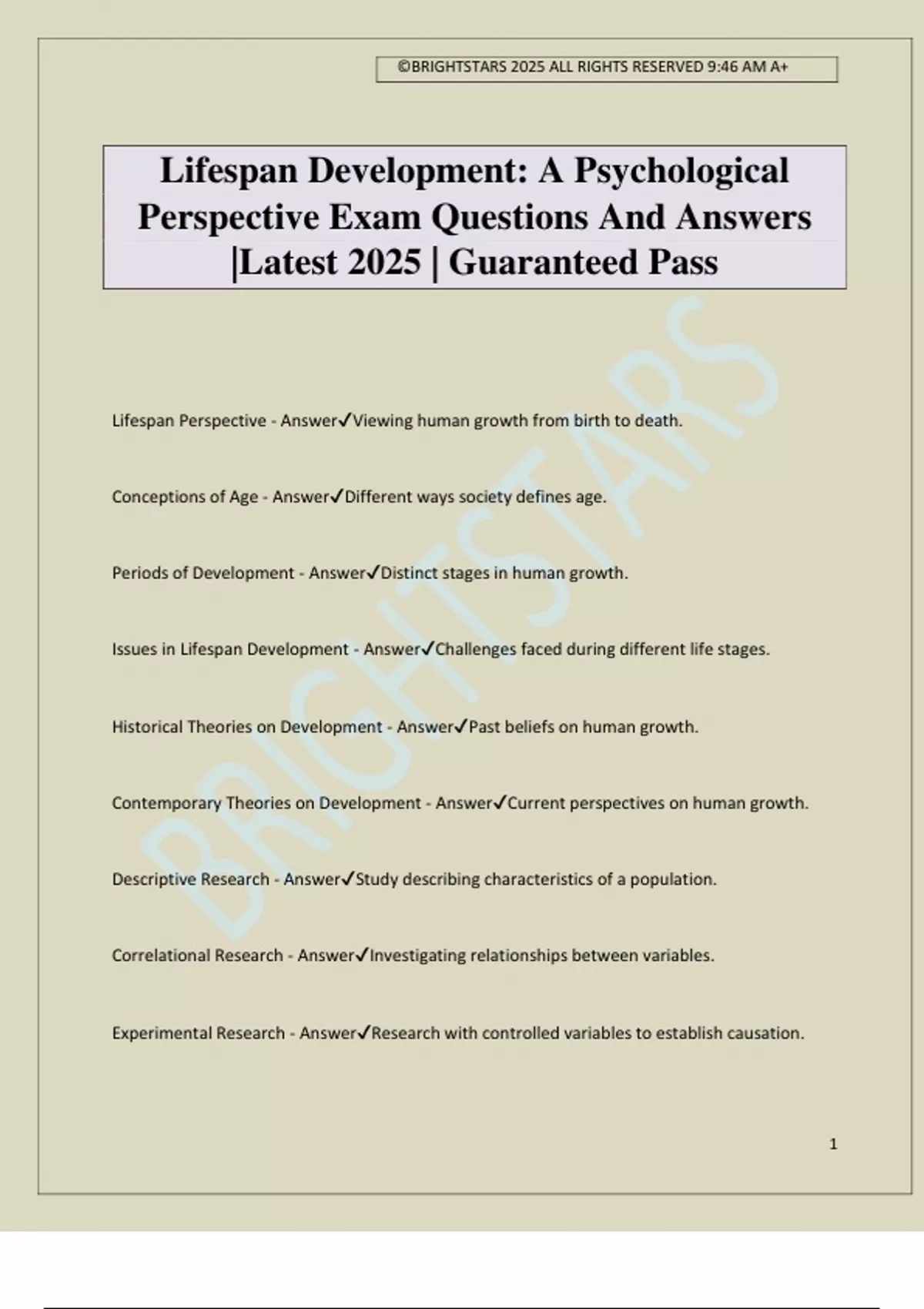 ©BRIGHTSTARS 2025 ALL RIGHTS RESERVED 9:46 AM A+

Lifespan Development: A Psychological Perspective Exam Questions And Answers |Latest 2025 | Guaranteed Pass

BRIGHTSTARS

Lifespan Perspective - Answer✓Viewing human growth from birth to death.

Conceptions of Age - Answer✓Different ways society defines age.

Periods of Development - Answer✓Distinct stages in human growth.

Issues in Lifespan Development - Answer✓Challenges faced during different life stages.

Historical Theories on Development - Answer✓Past beliefs on human growth.

Contemporary Theories on Development - Answer✓Current perspectives on human growth.

Descriptive Research - Answer✓Study describing characteristics of a population.

Correlational Research - Answer✓Investigating relationships between variables.

Experimental Research - Answer✓Research with controlled variables to establish causation.

1